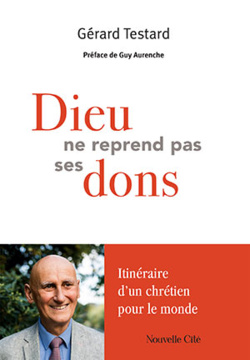 Gérard Testard

Préface de Guy Aurenche

Dieu ne reprend pas ses dons

Itinéraire d'un chrétien pour le monde

Nouvelle Cité